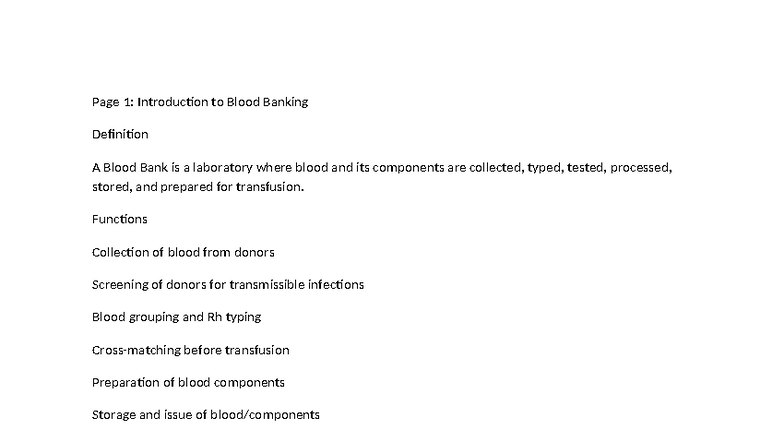 Page 1: Introduction to Blood Banking

Definition

A Blood Bank is a laboratory where blood and its components are collected, typed, tested, processed, stored, and prepared for transfusion.

Functions

Collection of blood from donors

Screening of donors for transmissible infections

Blood grouping and Rh typing

Cross-matching before transfusion

Preparation of blood components

Storage and issue of blood/components